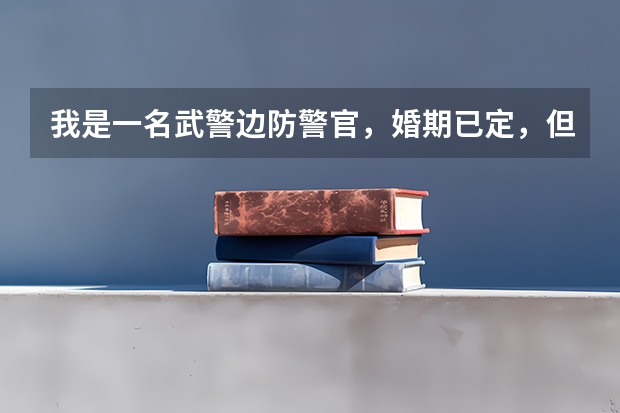 我是一名武警边防警官，婚期已定，但